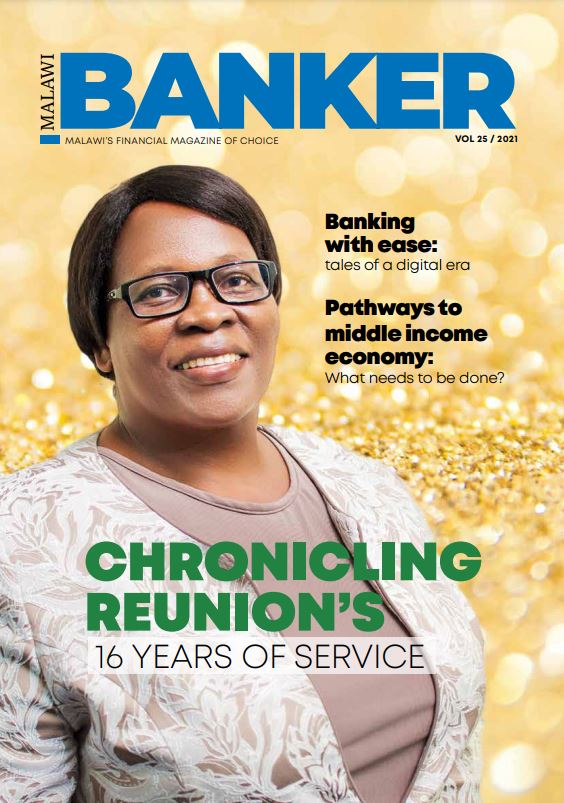 MALAWI BANKER

MALAWI'S FINANCIAL MAGAZINE OF CHOICE

VOL 25 / 2021

Banking with ease:
tales of a digital era

Pathways to middle income economy:
What needs to be done?

CHRONICLING REUNION'S
16 YEARS OF SERVICE